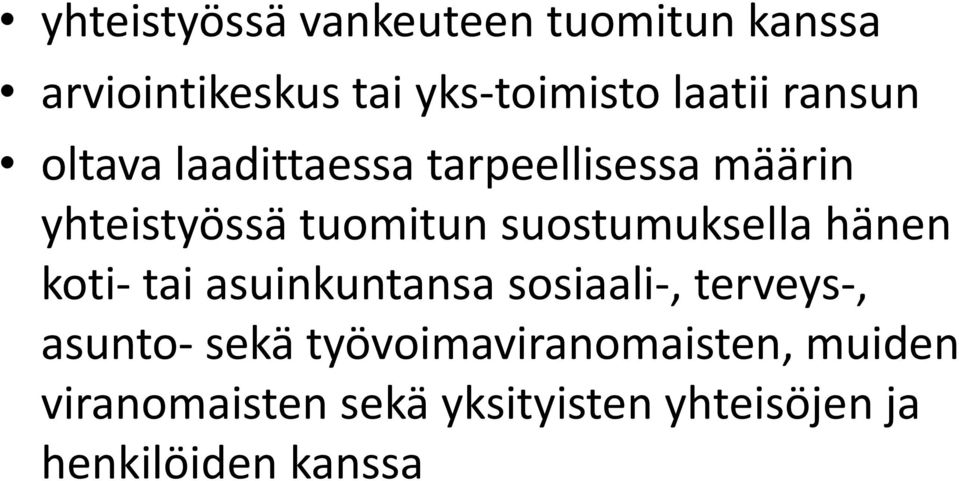 • yhteistyössä vankeuteen tuomitun kanssa
• arviointikeskus tai yks-toimisto laatii ransun
• oltava laadittaessa tarpeellisessa määrin yhteistyössä tuomitun suostumuksella hänen koti- tai asuinkuntansa sosiaali-, terveys-, asunto- sekä työvoimaviranomaisten, muiden viranomaisten sekä yksityisten yhteisöjen ja henkilöiden kanssa